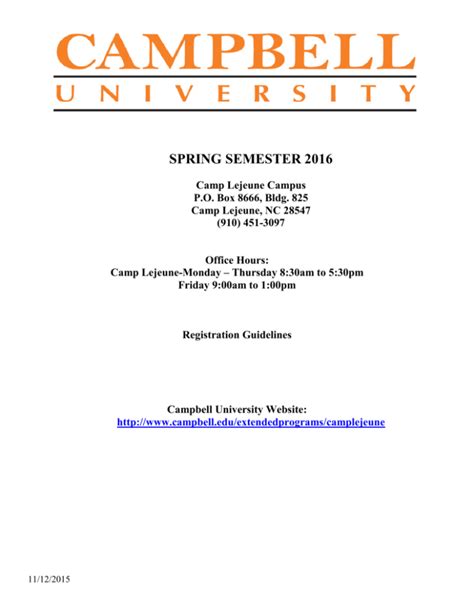 CAMPBELL
UNIVERSITY

SPRING SEMESTER 2016

Camp Lejeune Campus
P.O. Box 8666, Bldg. 825
Camp Lejeune, NC 28547
(910) 451-3097

Office Hours:
Camp Lejeune-Monday – Thursday 8:30am to 5:30pm
Friday 9:00am to 1:00pm

Registration Guidelines

Campbell University Website:
http://www.campbell.edu/extendedprograms/camplejeune

11/12/2015